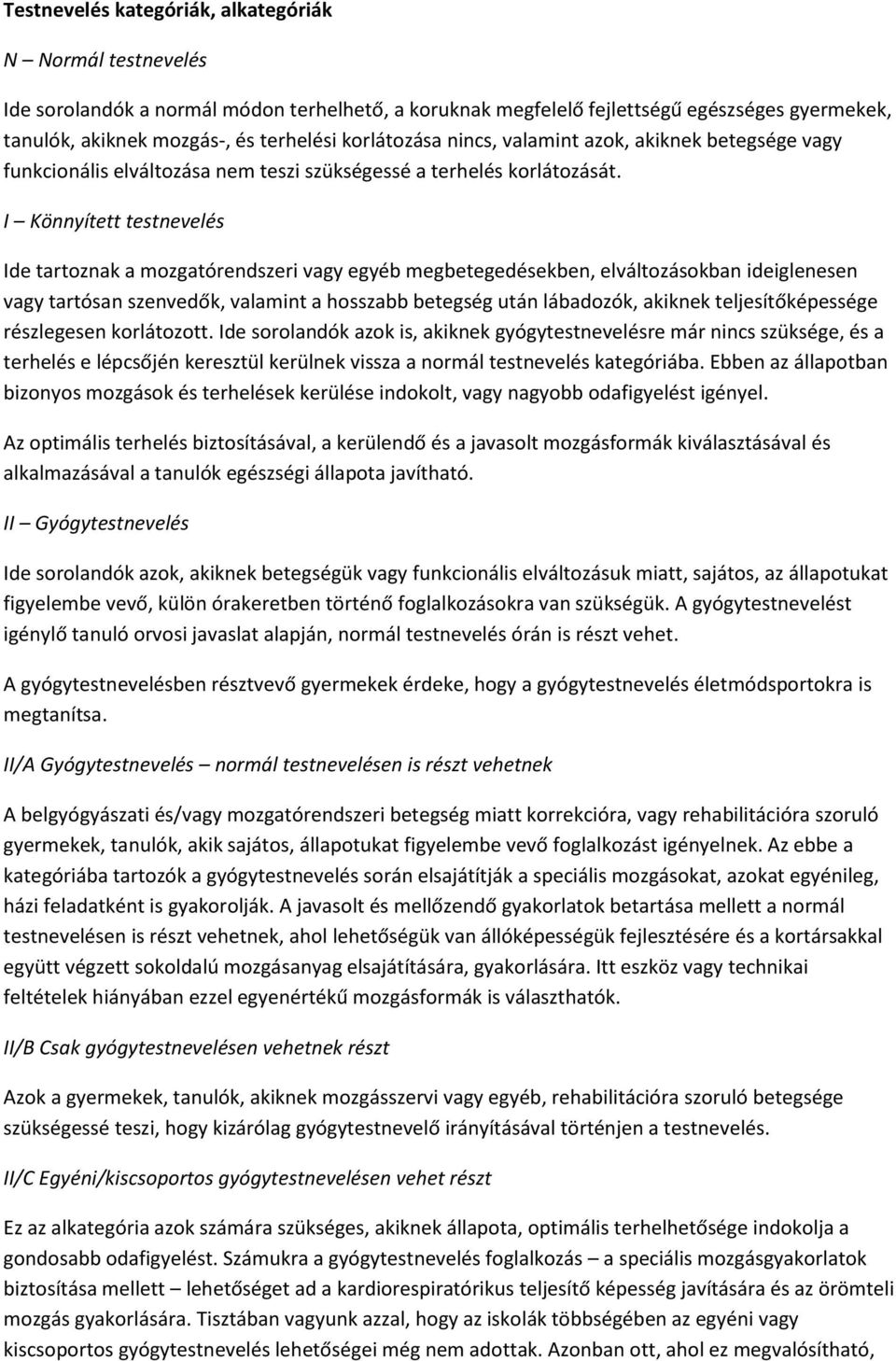 Testnevelés kategóriák, alkategóriák

N – Normál testnevelés

Ide sorolandók a normál módon terhelhető, a koruknak megfelelő fejlettségű egészséges gyermekek, tanulók, akiknek mozgás-, és terhelési korlátozása nincs, valamint azok, akiknek betegsége vagy funkcionális elváltozása nem teszi szükségessé a terhelés korlátozását.

I – Könnyített testnevelés

Ide tartoznak a mozgatórendszeri vagy egyéb megbetegedésekben, elváltozásokban ideiglenesen vagy tartósan szenvedők, valamint a hosszabb betegség után lábadozók, akiknek teljesítőképessége részlegesen korlátozott. Ide sorolandók azok is, akiknek gyógytestnevelésre már nincs szüksége, és a terhelés e lépcsőjén keresztül kerülnek vissza a normál testnevelés kategóriába. Ebben az állapotban bizonyos mozgások és terhelések kerülése indokolt, vagy nagyobb odafigyelést igényel.

Az optimális terhelés biztosításával, a kerülendő és a javasolt mozgásformák kiválasztásával és alkalmazásával a tanulók egészségi állapota javítható.

II – Gyógytestnevelés

Ide sorolandók azok, akiknek betegségük vagy funkcionális elváltozásuk miatt, sajátos, az állapotukat figyelembe vevő, külön órakeretben történő foglalkozásokra van szükségük. A gyógytestnevelést igénylő tanuló orvosi javaslat alapján, normál testnevelés órán is részt vehet.

A gyógytestnevelésben résztvevő gyermekek érdeke, hogy a gyógytestnevelés életmódsportokra is megtanítsa.

II/A Gyógytestnevelés – normál testnevelésen is részt vehetnek

A belgyógyászati és/vagy mozgatórendszeri betegség miatt korrekcióra, vagy rehabilitációra szoruló gyermekek, tanulók, akik sajátos, állapotukat figyelembe vevő foglalkozást igényelnek. Az ebbe a kategóriába tartozók a gyógytestnevelés során elsajátítják a speciális mozgásokat, azokat egyénileg, házi feladatként is gyakorolják. A javasolt és mellőzendő gyakorlatok betartása mellett a normál testnevelésen is részt vehetnek, ahol lehetőségük van állóképességük fejlesztésére és a kortársakkal együtt végzett sokoldalú mozgásanyag elsajátítására, gyakorlására. Itt eszköz vagy technikai feltételek hiányában ezzel egyenértékű mozgásformák is választhatók.

II/B Csak gyógytestnevelésen vehetnek részt

Azok a gyermekek, tanulók, akiknek mozgásszervi vagy egyéb, rehabilitációra szoruló betegsége szükségessé teszi, hogy kizárólag gyógytestnevelő irányításával történjen a testnevelés.

II/C Egyéni/kiscsoportos gyógytestnevelésen vehet részt

Ez az alkategória azok számára szükséges, akiknek állapota, optimális terhelhetősége indokolja a gondosabb odafigyelést. Számukra a gyógytestnevelés foglalkozás – a speciális mozgásgyakorlatok biztosítása mellett – lehetőséget ad a kardiorespiratórikus teljesítő képesség javítására és az örömteli mozgás gyakorlására. Tisztában vagyunk azzal, hogy az iskolák többségében az egyéni vagy kiscsoportos gyógytestnevelés lehetőségei még nem adottak. Azonban ott, ahol ez megvalósítható,